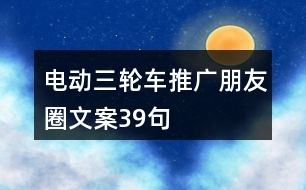 电动三轮车推广朋友圈文案39句